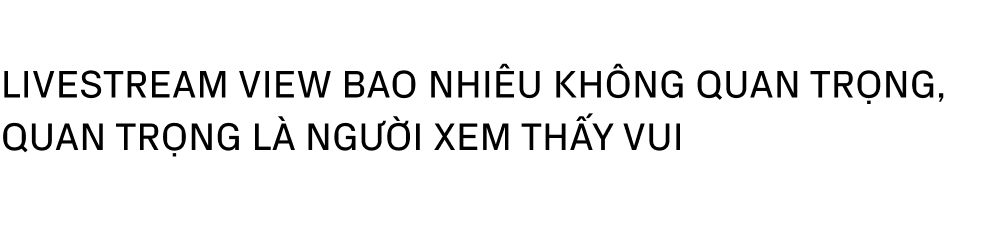 LIVESTREAM VIEW BAO NHIÊU KHÔNG QUAN TRỌNG, QUAN TRỌNG LÀ NGƯỜI XEM THẤY VUI